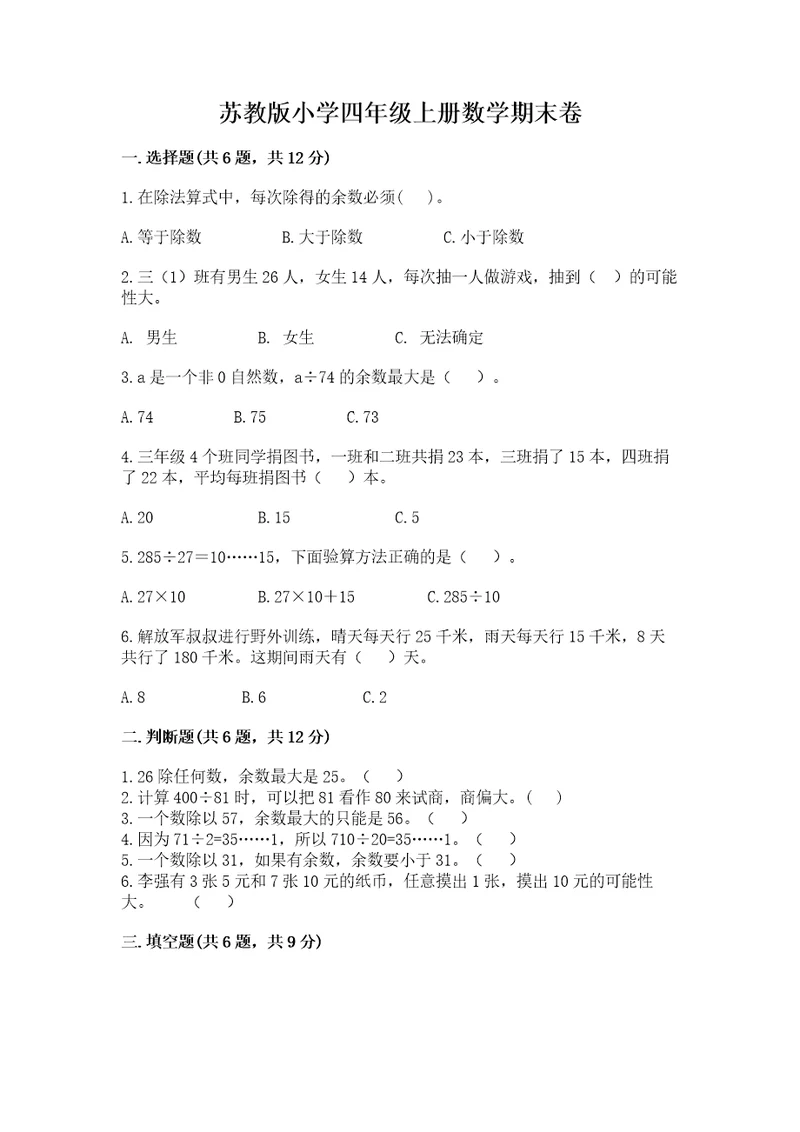 苏教版小学四年级上册数学期末卷

一.选择题(共6题，共12分)

1.在除法算式中，每次除得的余数必须(    )。

A.等于除数　　B.大于除数　　C.小于除数

2.三（1）班有男生26人，女生14人，每次抽一人做游戏，抽到（    ）的可能性大。

A.  男生　　B.  女生　　C.  无法确定

3.a是一个非0自然数，a÷74的余数最大是（    ）。

A.74　　B.75　　C.73

4.三年级4个班同学捐图书，一班和二班共捐23本，三班捐了15本，四班捐了22本，平均每班捐图书（    ）本。

A.20　　B.15　　C.5

5.285÷27＝10……15，下面验算方法正确的是（    ）。

A.27×10　　B.27×10＋15　　C.285÷10

6.解放军叔叔进行野外训练，晴天每天行25千米，雨天每天行15千米，8天共行了180千米。这期间雨天有（    ）天。

A.8　　B.6　　C.2

二.判断题(共6题，共12分)

1.26除任何数，余数最大是25。（    ）
2.计算400÷81时，可以把81看作80来试商，商偏大。(    )
3.一个数除以57，余数最大的只能是56。（    ）
4.因为71÷2=35……1，所以710÷20=35……1。（    ）
5.一个数除以31，如果有余数，余数要小于31。（    ）
6.李强有3张5元和7张10元的纸币，任意摸出1张，摸出10元的可能性大。　（    ）

三.填空题(共6题，共9分)